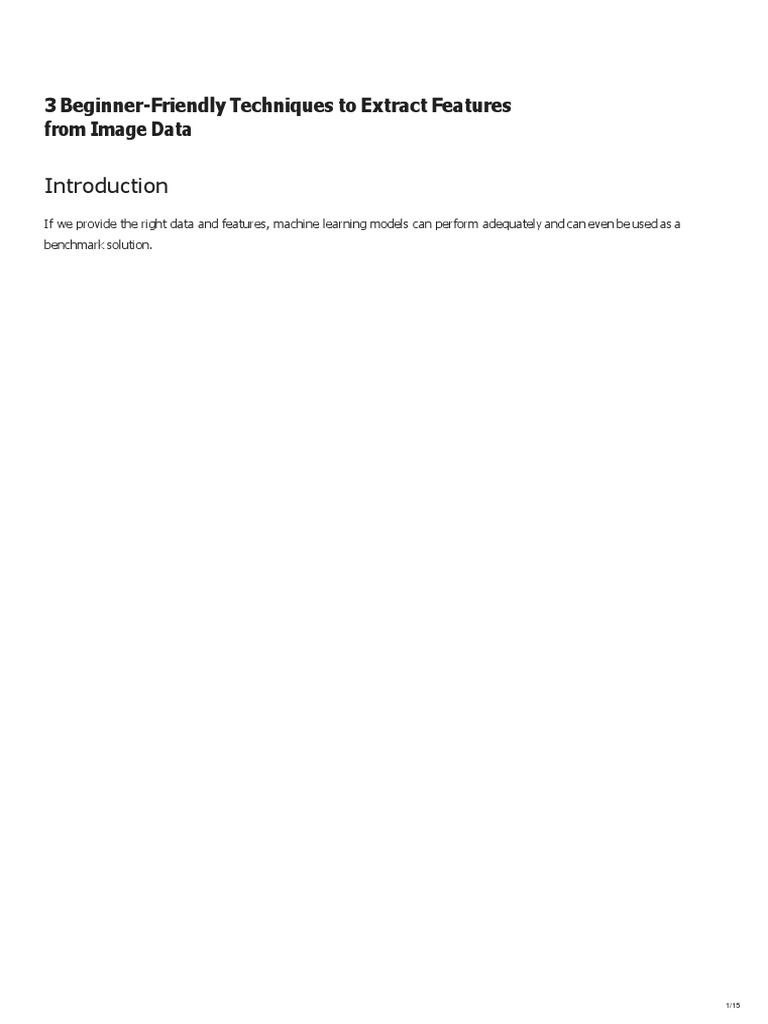 3 Beginner-Friendly Techniques to Extract Features from Image Data

Introduction

If we provide the right data and features, machine learning models can perform adequately and can even be used as a benchmark solution.

1/15